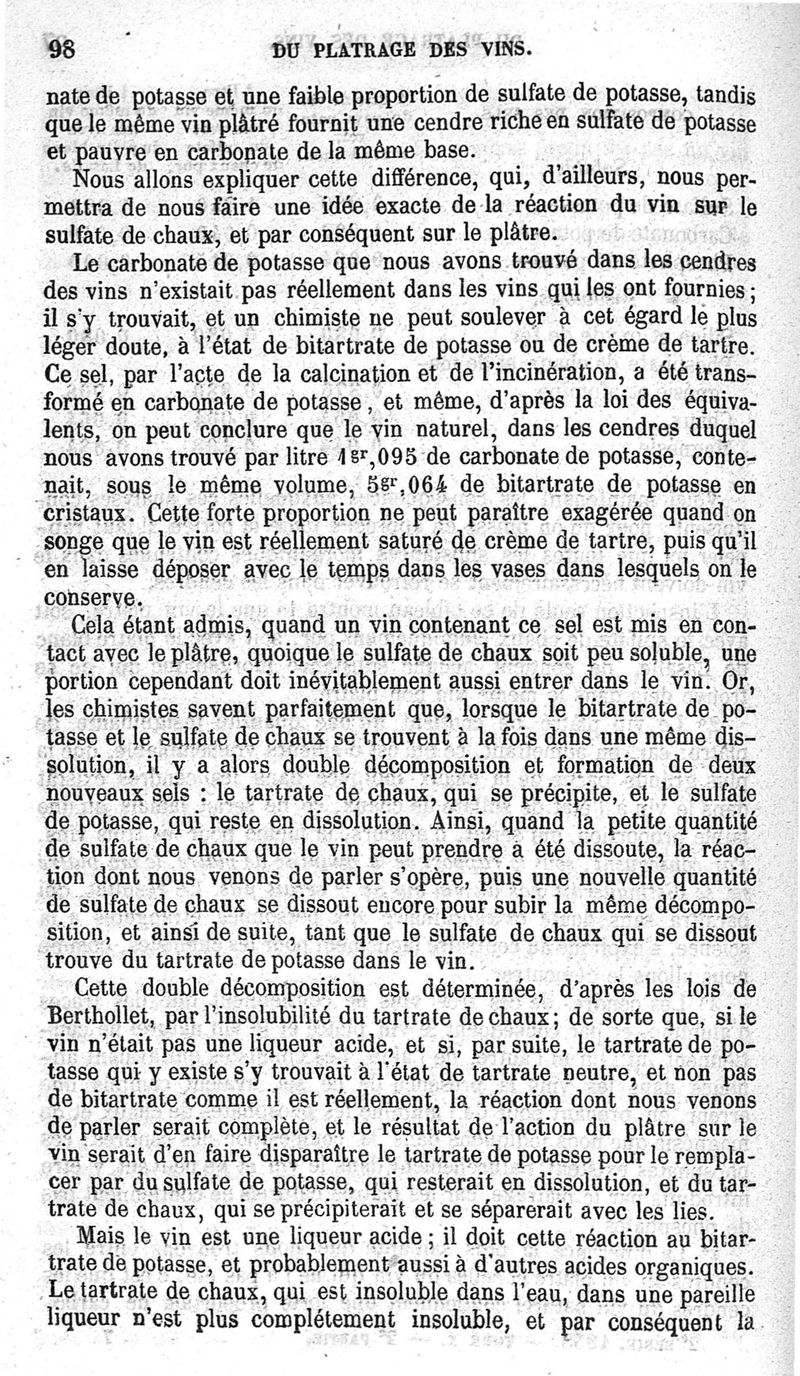 98 DU PLATRAGE DES VINS.

nate de potasse et une faible proportion de sulfate de potasse, tandis que le même vin plâtré fournit une cendre riche en sulfate de potasse et pauvre en carbonate de la même base.

Nous allons expliquer cette différence, qui, d'ailleurs, nous permettra de nous faire une idée exacte de la réaction du vin sur le sulfate de chaux, et par conséquent sur le plâtre.

Le carbonate de potasse que nous avons trouvé dans les cendres des vins n'existait pas réellement dans les vins qui les ont fournies; il s'y trouvait, et un chimiste ne peut soulever à cet égard le plus léger doute, à l'état de bitartrate de potasse ou de crème de tartre. Ce sel, par l'acte de la calcination et de l'incinération, a été transformé en carbonate de potasse, et même, d'après la loi des équivalents, on peut conclure que le vin naturel, dans les cendres duquel nous avons trouvé par litre $1^{gr},095$ de carbonate de potasse, contenait, sous le même volume, $5^{gr},064$ de bitartrate de potasse en cristaux. Cette forte proportion ne peut paraître exagérée quand on songe que le vin est réellement saturé de crème de tartre, puis qu'il en laisse déposer avec le temps dans les vases dans lesquels on le conserve.

Cela étant admis, quand un vin contenant ce sel est mis en contact avec le plâtre, quoique le sulfate de chaux soit peu soluble, une portion cependant doit inévitablement aussi entrer dans le vin. Or, les chimistes savent parfaitement que, lorsque le bitartrate de potasse et le sulfate de chaux se trouvent à la fois dans une même dissolution, il y a alors double décomposition et formation de deux nouveaux sels : le tartrate de chaux, qui se précipite, et le sulfate de potasse, qui reste en dissolution. Ainsi, quand la petite quantité de sulfate de chaux que le vin peut prendre a été dissoute, la réaction dont nous venons de parler s'opère, puis une nouvelle quantité de sulfate de chaux se dissout encore pour subir la même décomposition, et ainsi de suite, tant que le sulfate de chaux qui se dissout trouve du tartrate de potasse dans le vin.

Cette double décomposition est déterminée, d'après les lois de Berthollet, par l'insolubilité du tartrate de chaux; de sorte que, si le vin n'était pas une liqueur acide, et si, par suite, le tartrate de potasse qui y existe s'y trouvait à l'état de tartrate neutre, et non pas de bitartrate comme il est réellement, la réaction dont nous venons de parler serait complète, et le résultat de l'action du plâtre sur le vin serait d'en faire disparaître le tartrate de potasse pour le remplacer par du sulfate de potasse, qui resterait en dissolution, et du tartrate de chaux, qui se précipiterait et se séparerait avec les lies.

Mais le vin est une liqueur acide; il doit cette réaction au bitartrate de potasse, et probablement aussi à d'autres acides organiques. Le tartrate de chaux, qui est insoluble dans l'eau, dans une pareille liqueur n'est plus complétement insoluble, et par conséquent la